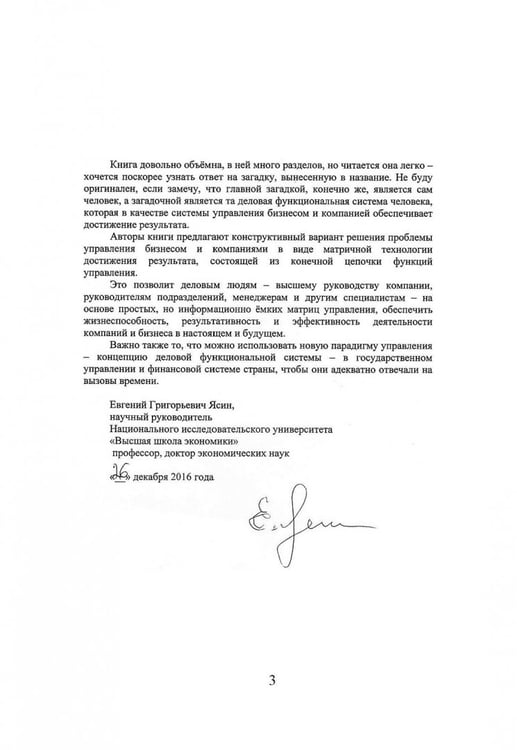 Книга довольно объёмна, в ней много разделов, но читается она легко – хочется поскорее узнать ответ на загадку, вынесенную в название. Не буду оригинален, если замечу, что главной загадкой, конечно же, является сам человек, а загадочной является та деловая функциональная система человека, которая в качестве системы управления бизнесом и компанией обеспечивает достижение результата.

Авторы книги предлагают конструктивный вариант решения проблемы управления бизнесом и компаниями в виде матричной технологии достижения результата, состоящей из конечной цепочки функций управления.

Это позволит деловым людям – высшему руководству компании, руководителям подразделений, менеджерам и другим специалистам – на основе простых, но информационно ёмких матриц управления, обеспечить жизнеспособность, результативность и эффективность деятельности компаний и бизнеса в настоящем и будущем.

Важно также то, что можно использовать новую парадигму управления – концепцию деловой функциональной системы – в государственном управлении и финансовой системе страны, чтобы они адекватно отвечали на вызовы времени.

Евгений Григорьевич Ясин,
научный руководитель
Национального исследовательского университета
«Высшая школа экономики»
профессор, доктор экономических наук

«26» декабря 2016 года

Е. Ясин

3